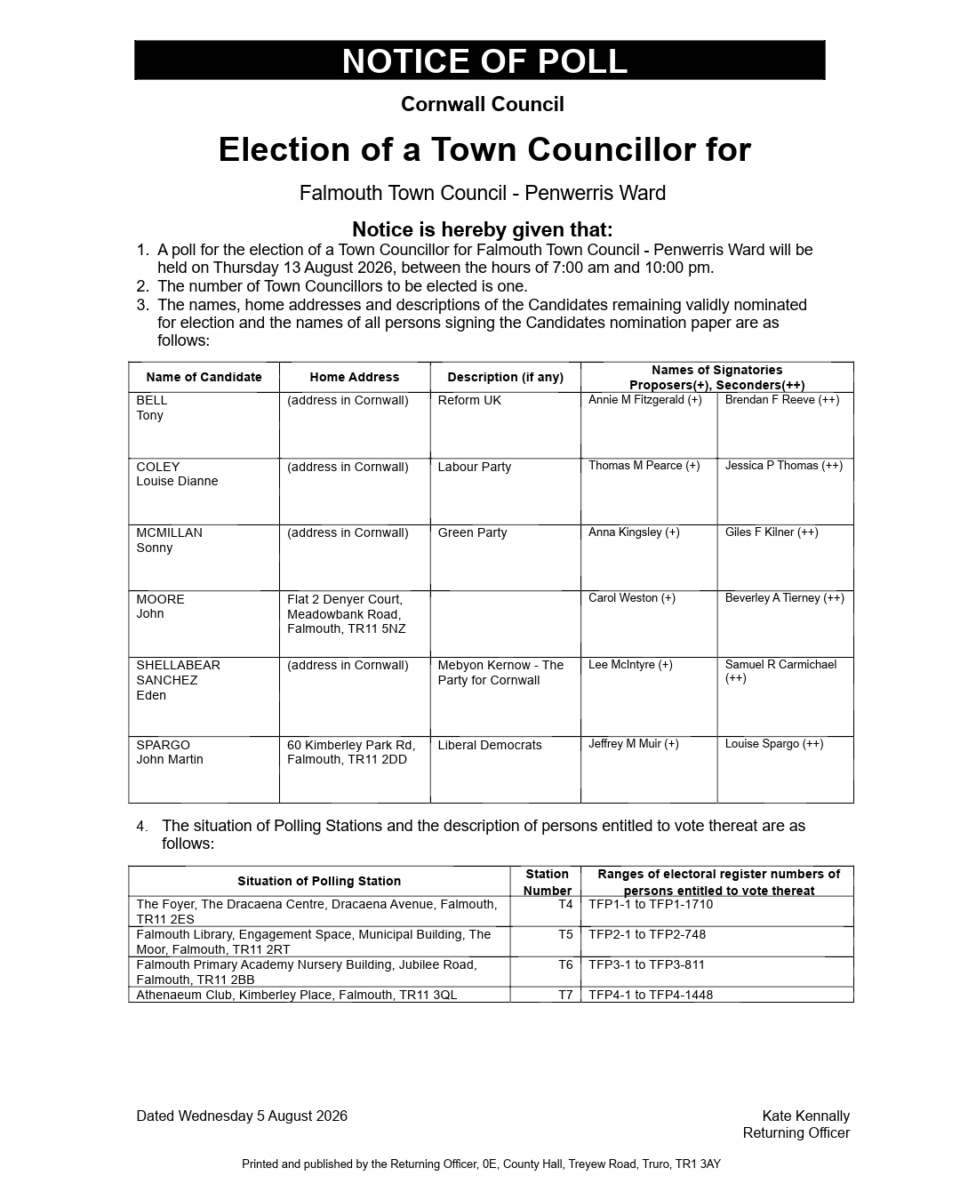 NOTICE OF POLL

Cornwall Council

Election of a Town Councillor for

Falmouth Town Council - Penwerris Ward

Notice is hereby given that:

1. A poll for the election of a Town Councillor for Falmouth Town Council - Penwerris Ward will be held on Thursday 13 August 2026, between the hours of 7:00 am and 10:00 pm.
2. The number of Town Councillors to be elected is one.
3. The names, home addresses and descriptions of the Candidates remaining validly nominated for election and the names of all persons signing the Candidates nomination paper are as follows:

| Name of Candidate | Home Address | Description (if any) | Names of Signatories Proposers(+), Seconders(++) | |
|---|---|---|---|---|
| BELL Tony | (address in Cornwall) | Reform UK | Annie M Fitzgerald (+) | Brendan F Reeve (++) |
| COLEY Louise Dianne | (address in Cornwall) | Labour Party | Thomas M Pearce (+) | Jessica P Thomas (++) |
| MCMILLAN Sonny | (address in Cornwall) | Green Party | Anna Kingsley (+) | Giles F Kilner (++) |
| MOORE John | Flat 2 Denyer Court, Meadowbank Road, Falmouth, TR11 5NZ | | Carol Weston (+) | Beverley A Tierney (++) |
| SHELLABEAR SANCHEZ Eden | (address in Cornwall) | Mebyon Kernow - The Party for Cornwall | Lee McIntyre (+) | Samuel R Carmichael (++) |
| SPARGO John Martin | 60 Kimberley Park Rd, Falmouth, TR11 2DD | Liberal Democrats | Jeffrey M Muir (+) | Louise Spargo (++) |

4. The situation of Polling Stations and the description of persons entitled to vote thereat are as follows:

| Situation of Polling Station | Station Number | Ranges of electoral register numbers of persons entitled to vote thereat |
|---|---|---|
| The Foyer, The Dracaena Centre, Dracaena Avenue, Falmouth, TR11 2ES | T4 | TFP1-1 to TFP1-1710 |
| Falmouth Library, Engagement Space, Municipal Building, The Moor, Falmouth, TR11 2RT | T5 | TFP2-1 to TFP2-748 |
| Falmouth Primary Academy Nursery Building, Jubilee Road, Falmouth, TR11 2BB | T6 | TFP3-1 to TFP3-811 |
| Athenaeum Club, Kimberley Place, Falmouth, TR11 3QL | T7 | TFP4-1 to TFP4-1448 |

Dated Wednesday 5 August 2026

Kate Kennally
Returning Officer

Printed and published by the Returning Officer, 0E, County Hall, Treyew Road, Truro, TR1 3AY